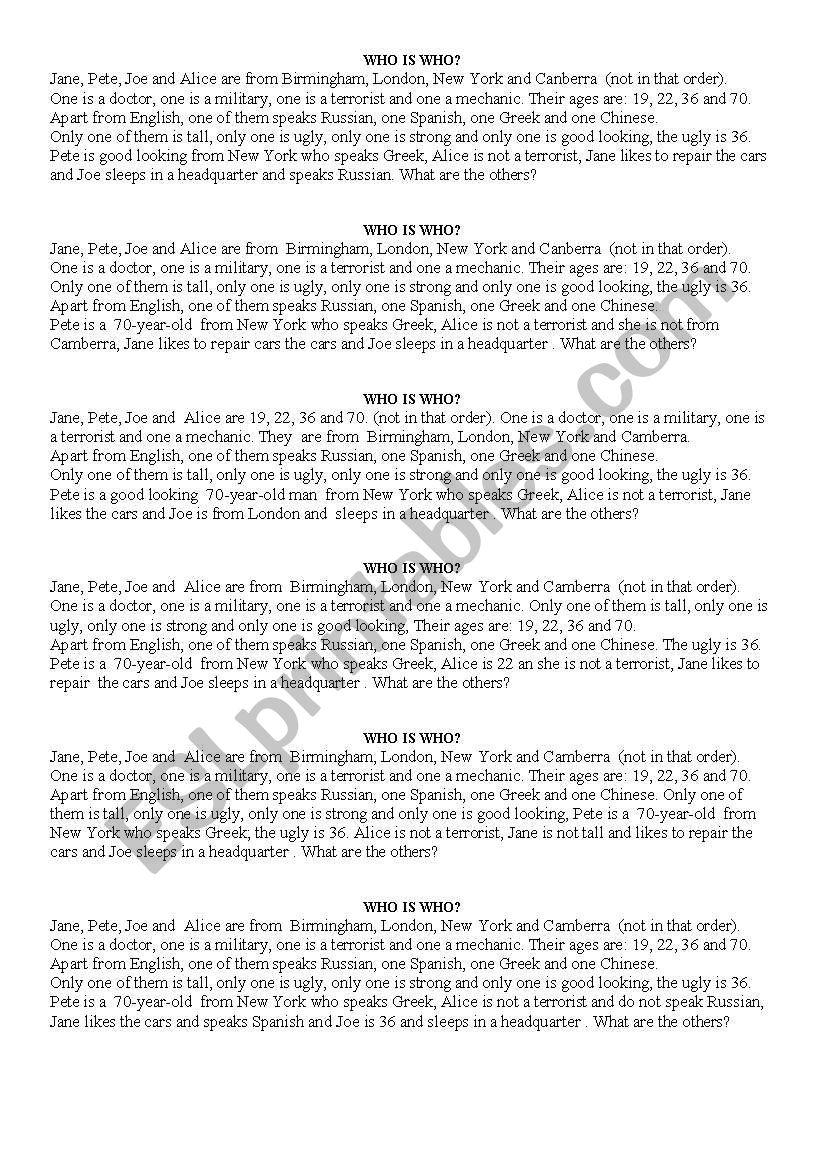 WHO IS WHO?

Jane, Pete, Joe and Alice are from Birmingham, London, New York and Canberra (not in that order). One is a doctor, one is a military, one is a terrorist and one a mechanic. Their ages are: 19, 22, 36 and 70. Apart from English, one of them speaks Russian, one Spanish, one Greek and one Chinese. Only one of them is tall, only one is ugly, only one is strong and only one is good looking, the ugly is 36. Pete is good looking from New York who speaks Greek, Alice is not a terrorist, Jane likes to repair the cars and Joe sleeps in a headquarter and speaks Russian. What are the others?

WHO IS WHO?

Jane, Pete, Joe and Alice are from Birmingham, London, New York and Canberra (not in that order). One is a doctor, one is a military, one is a terrorist and one a mechanic. Their ages are: 19, 22, 36 and 70. Only one of them is tall, only one is ugly, only one is strong and only one is good looking, the ugly is 36. Apart from English, one of them speaks Russian, one Spanish, one Greek and one Chinese. Pete is a 70-year-old from New York who speaks Greek, Alice is not a terrorist and she is not from Camberra, Jane likes to repair cars the cars and Joe sleeps in a headquarter . What are the others?

WHO IS WHO?

Jane, Pete, Joe and Alice are 19, 22, 36 and 70. (not in that order). One is a doctor, one is a military, one is a terrorist and one a mechanic. They are from Birmingham, London, New York and Camberra. Apart from English, one of them speaks Russian, one Spanish, one Greek and one Chinese. Only one of them is tall, only one is ugly, only one is strong and only one is good looking, the ugly is 36. Pete is a good looking 70-year-old man from New York who speaks Greek, Alice is not a terrorist, Jane likes the cars and Joe is from London and sleeps in a headquarter . What are the others?

WHO IS WHO?

Jane, Pete, Joe and Alice are from Birmingham, London, New York and Camberra (not in that order). One is a doctor, one is a military, one is a terrorist and one a mechanic. Only one of them is tall, only one is ugly, only one is strong and only one is good looking, Their ages are: 19, 22, 36 and 70. Apart from English, one of them speaks Russian, one Spanish, one Greek and one Chinese. The ugly is 36. Pete is a 70-year-old from New York who speaks Greek, Alice is 22 an she is not a terrorist, Jane likes to repair the cars and Joe sleeps in a headquarter . What are the others?

WHO IS WHO?

Jane, Pete, Joe and Alice are from Birmingham, London, New York and Camberra (not in that order). One is a doctor, one is a military, one is a terrorist and one a mechanic. Their ages are: 19, 22, 36 and 70. Apart from English, one of them speaks Russian, one Spanish, one Greek and one Chinese. Only one of them is tall, only one is ugly, only one is strong and only one is good looking, Pete is a 70-year-old from New York who speaks Greek; the ugly is 36. Alice is not a terrorist, Jane is not tall and likes to repair the cars and Joe sleeps in a headquarter . What are the others?

WHO IS WHO?

Jane, Pete, Joe and Alice are from Birmingham, London, New York and Camberra (not in that order). One is a doctor, one is a military, one is a terrorist and one a mechanic. Their ages are: 19, 22, 36 and 70. Apart from English, one of them speaks Russian, one Spanish, one Greek and one Chinese. Only one of them is tall, only one is ugly, only one is strong and only one is good looking, the ugly is 36. Pete is a 70-year-old from New York who speaks Greek, Alice is not a terrorist and do not speak Russian, Jane likes the cars and speaks Spanish and Joe is 36 and sleeps in a headquarter . What are the others?

ESLprintables.com